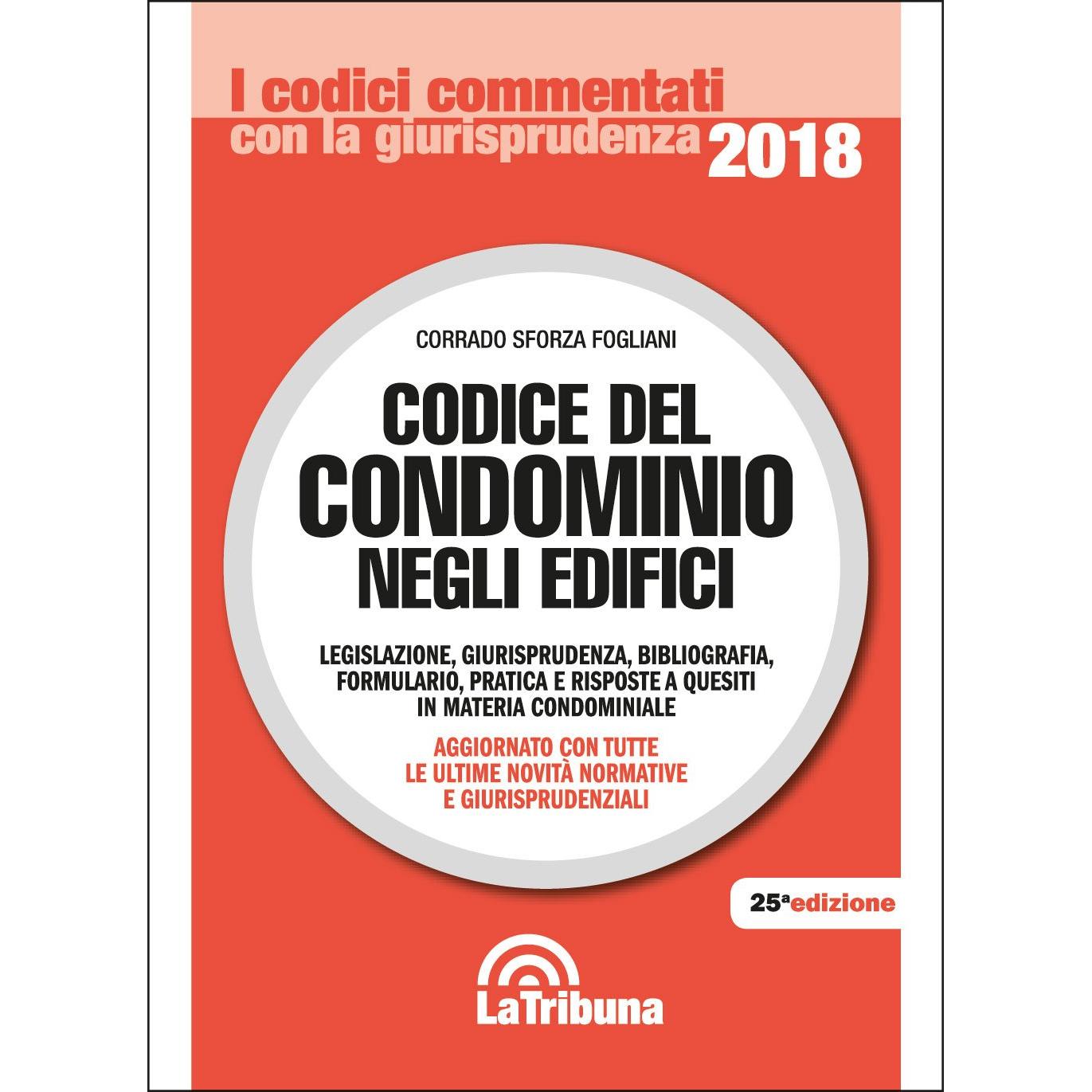 I codici commentati
con la giurisprudenza 2018

CORRADO SFORZA FOGLIANI

CODICE DEL
CONDOMINIO
NEGLI EDIFICI

LEGISLAZIONE, GIURISPRUDENZA, BIBLIOGRAFIA, FORMULARIO, PRATICA E RISPOSTE A QUESITI IN MATERIA CONDOMINIALE

AGGIORNATO CON TUTTE LE ULTIME NOVITÀ NORMATIVE E GIURISPRUDENZIALI

25ª edizione

LaTribuna